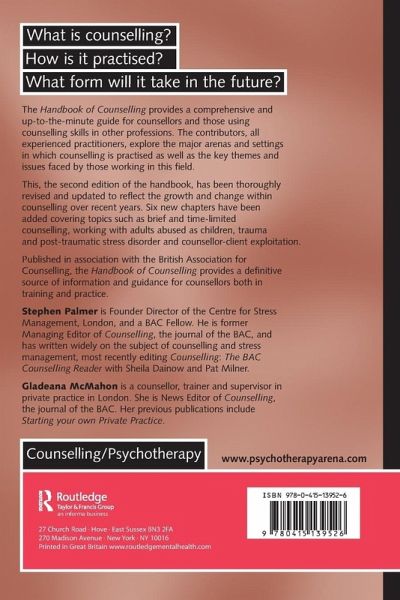 What is counselling?
How is it practised?
What form will it take in the future?

The Handbook of Counselling provides a comprehensive and up-to-the-minute guide for counsellors and those using counselling skills in other professions. The contributors, all experienced practitioners, explore the major arenas and settings in which counselling is practised as well as the key themes and issues faced by those working in this field.

This, the second edition of the handbook, has been thoroughly revised and updated to reflect the growth and change within counselling over recent years. Six new chapters have been added covering topics such as brief and time-limited counselling, working with adults abused as children, trauma and post-traumatic stress disorder and counsellor-client exploitation.

Published in association with the British Association for Counselling, the Handbook of Counselling provides a definitive source of information and guidance for counsellors both in training and practice.

Stephen Palmer is Founder Director of the Centre for Stress Management, London, and a BAC Fellow. He is former Managing Editor of Counselling, the journal of the BAC, and has written widely on the subject of counselling and stress management, most recently editing Counselling: The BAC Counselling Reader with Sheila Dainow and Pat Milner.

Gladeana McMahon is a counsellor, trainer and supervisor in private practice in London. She is News Editor of Counselling, the journal of the BAC. Her previous publications include Starting your own Private Practice.

Counselling/Psychotherapy

www.psychotherapyarena.com

Routledge
Taylor & Francis Group
an informa business

27 Church Road · Hove · East Sussex BN3 2FA
270 Madison Avenue · New York · NY 10016
Printed in Great Britain www.routledgementalhealth.com

ISBN 978-0-415-13952-6

9 780415 139526